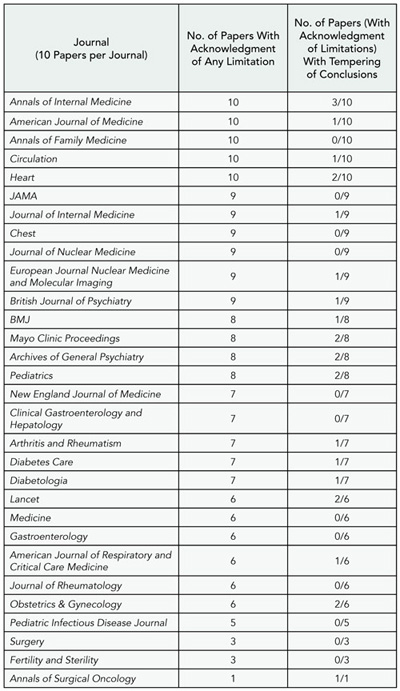 | Journal (10 Papers per Journal) | No. of Papers With Acknowledgment of Any Limitation | No. of Papers (With Acknowledgment of Limitations) With Tempering of Conclusions |
|---|---|---|
| Annals of Internal Medicine | 10 | 3/10 |
| American Journal of Medicine | 10 | 1/10 |
| Annals of Family Medicine | 10 | 0/10 |
| Circulation | 10 | 1/10 |
| Heart | 10 | 2/10 |
| JAMA | 9 | 0/9 |
| Journal of Internal Medicine | 9 | 1/9 |
| Chest | 9 | 0/9 |
| Journal of Nuclear Medicine | 9 | 0/9 |
| European Journal Nuclear Medicine and Molecular Imaging | 9 | 1/9 |
| British Journal of Psychiatry | 9 | 1/9 |
| BMJ | 8 | 1/8 |
| Mayo Clinic Proceedings | 8 | 2/8 |
| Archives of General Psychiatry | 8 | 2/8 |
| Pediatrics | 8 | 2/8 |
| New England Journal of Medicine | 7 | 0/7 |
| Clinical Gastroenterology and Hepatology | 7 | 0/7 |
| Arthritis and Rheumatism | 7 | 1/7 |
| Diabetes Care | 7 | 1/7 |
| Diabetologia | 7 | 1/7 |
| Lancet | 6 | 2/6 |
| Medicine | 6 | 0/6 |
| Gastroenterology | 6 | 0/6 |
| American Journal of Respiratory and Critical Care Medicine | 6 | 1/6 |
| Journal of Rheumatology | 6 | 0/6 |
| Obstetrics & Gynecology | 6 | 2/6 |
| Pediatric Infectious Disease Journal | 5 | 0/5 |
| Surgery | 3 | 0/3 |
| Fertility and Sterility | 3 | 0/3 |
| Annals of Surgical Oncology | 1 | 1/1 |